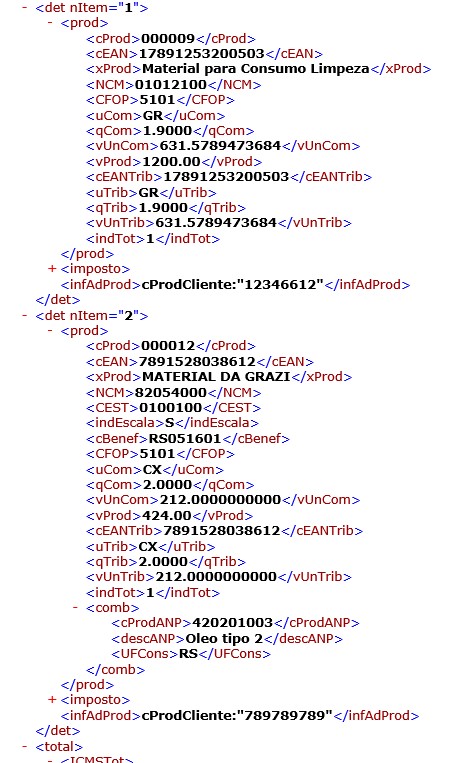 - <det nItem="1">
- <prod>
<cProd>000009</cProd>
<cEAN>17891253200503</cEAN>
<xProd>Material para Consumo Limpeza</xProd>
<NCM>01012100</NCM>
<CFOP>5101</CFOP>
<uCom>GR</uCom>
<qCom>1.9000</qCom>
<vUnCom>631.5789473684</vUnCom>
<vProd>1200.00</vProd>
<cEANTrib>17891253200503</cEANTrib>
<uTrib>GR</uTrib>
<qTrib>1.9000</qTrib>
<vUnTrib>631.5789473684</vUnTrib>
<indTot>1</indTot>
</prod>
+ <imposto>
<infAdProd>cProdCliente:"12346612"</infAdProd>
</det>
- <det nItem="2">
- <prod>
<cProd>000012</cProd>
<cEAN>7891528038612</cEAN>
<xProd>MATERIAL DA GRAZI</xProd>
<NCM>82054000</NCM>
<CEST>0100100</CEST>
<indEscala>S</indEscala>
<cBenef>RS051601</cBenef>
<CFOP>5101</CFOP>
<uCom>CX</uCom>
<qCom>2.0000</qCom>
<vUnCom>212.0000000000</vUnCom>
<vProd>424.00</vProd>
<cEANTrib>7891528038612</cEANTrib>
<uTrib>CX</uTrib>
<qTrib>2.0000</qTrib>
<vUnTrib>212.0000000000</vUnTrib>
<indTot>1</indTot>
- <comb>
<cProdANP>420201003</cProdANP>
<descANP>Oleo tipo 2</descANP>
<UFCons>RS</UFCons>
</comb>
</prod>
+ <imposto>
<infAdProd>cProdCliente:"789789789"</infAdProd>
</det>
- <total>
- <ICMSTot>